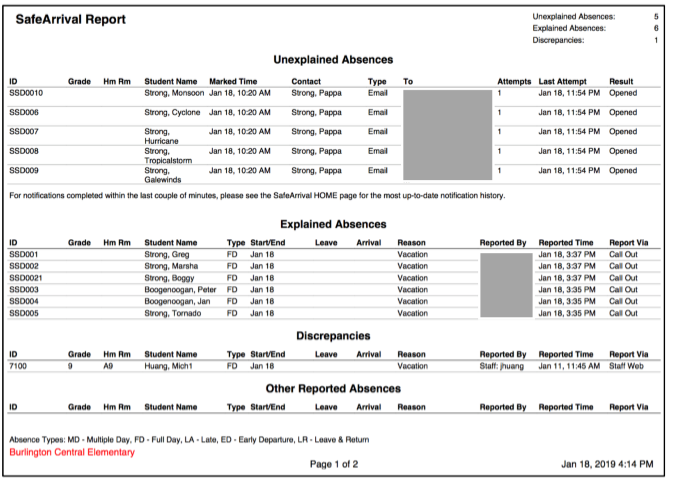 SafeArrival Report

Unexplained Absences: 5
Explained Absences: 6
Discrepancies: 1

Unexplained Absences

| ID | Grade | Hm Rm | Student Name | Marked Time | Contact | Type | To | Attempts | Last Attempt | Result |
|---|---|---|---|---|---|---|---|---|---|---|
| SSD0010 | | | Strong, Monsoon | Jan 18, 10:20 AM | Strong, Pappa | Email | | 1 | Jan 18, 11:54 PM | Opened |
| SSD006 | | | Strong, Cyclone | Jan 18, 10:20 AM | Strong, Pappa | Email | | 1 | Jan 18, 11:54 PM | Opened |
| SSD007 | | | Strong, Hurricane | Jan 18, 10:20 AM | Strong, Pappa | Email | | 1 | Jan 18, 11:54 PM | Opened |
| SSD008 | | | Strong, Tropicalstorm | Jan 18, 10:20 AM | Strong, Pappa | Email | | 1 | Jan 18, 11:54 PM | Opened |
| SSD009 | | | Strong, Galewinds | Jan 18, 10:20 AM | Strong, Pappa | Email | | 1 | Jan 18, 11:54 PM | Opened |

For notifications completed within the last couple of minutes, please see the SafeArrival HOME page for the most up-to-date notification history.

Explained Absences

| ID | Grade | Hm Rm | Student Name | Type | Start/End | Leave | Arrival | Reason | Reported By | Reported Time | Report Via |
|---|---|---|---|---|---|---|---|---|---|---|---|
| SSD001 | | | Strong, Greg | FD | Jan 18 | | | Vacation | | Jan 18, 3:37 PM | Call Out |
| SSD002 | | | Strong, Marsha | FD | Jan 18 | | | Vacation | | Jan 18, 3:37 PM | Call Out |
| SSD0021 | | | Strong, Boggy | FD | Jan 18 | | | Vacation | | Jan 18, 3:37 PM | Call Out |
| SSD003 | | | Boogenoogan, Peter | FD | Jan 18 | | | Vacation | | Jan 18, 3:35 PM | Call Out |
| SSD004 | | | Boogenoogan, Jan | FD | Jan 18 | | | Vacation | | Jan 18, 3:35 PM | Call Out |
| SSD005 | | | Strong, Tornado | FD | Jan 18 | | | Vacation | | Jan 18, 3:35 PM | Call Out |

Discrepancies

| ID | Grade | Hm Rm | Student Name | Type | Start/End | Leave | Arrival | Reason | Reported By | Reported Time | Report Via |
|---|---|---|---|---|---|---|---|---|---|---|---|
| 7100 | 9 | A9 | Huang, Mich1 | FD | Jan 18 | | | Vacation | Staff: jhuang | Jan 11, 11:45 AM | Staff Web |

Other Reported Absences

| ID | Grade | Hm Rm | Student Name | Type | Start/End | Leave | Arrival | Reason | Reported By | Reported Time | Report Via |
|---|---|---|---|---|---|---|---|---|---|---|---|

Absence Types: MD - Multiple Day, FD - Full Day, LA - Late, ED - Early Departure, LR - Leave & Return
Burlington Central Elementary

Page 1 of 2

Jan 18, 2019 4:14 PM